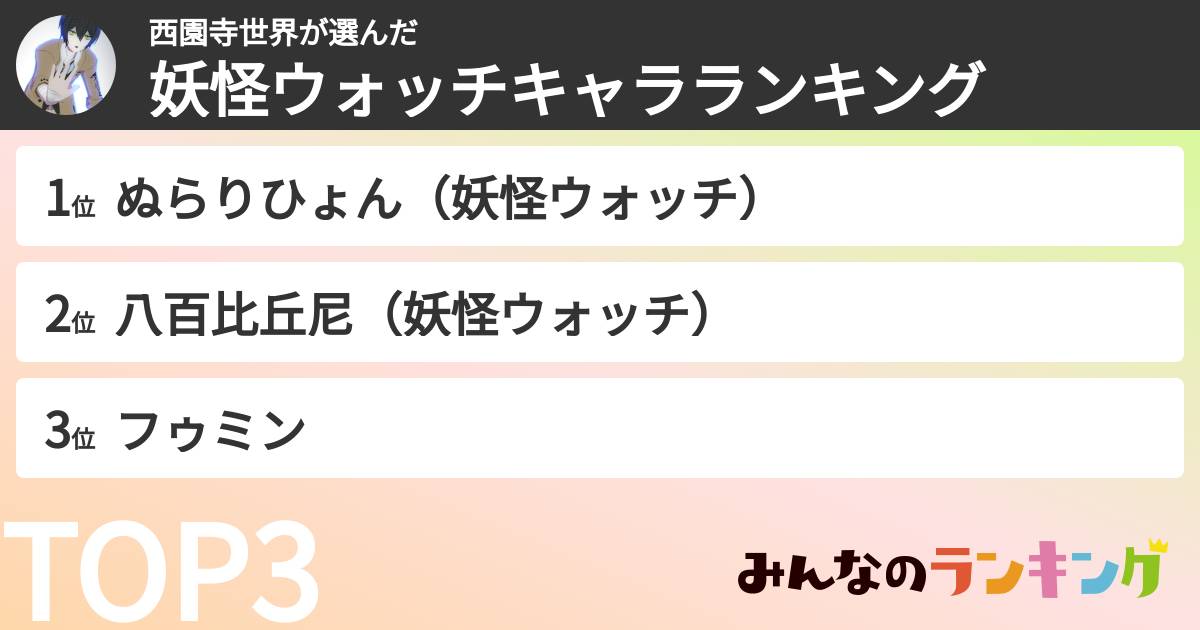 西園寺世界が選んだ
妖怪ウォッチキャラランキング

1位 ぬらりひょん（妖怪ウォッチ）

2位 八百比丘尼（妖怪ウォッチ）

3位 フゥミン

TOP3

みんなのランキング